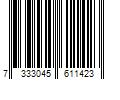 7 333045 611423